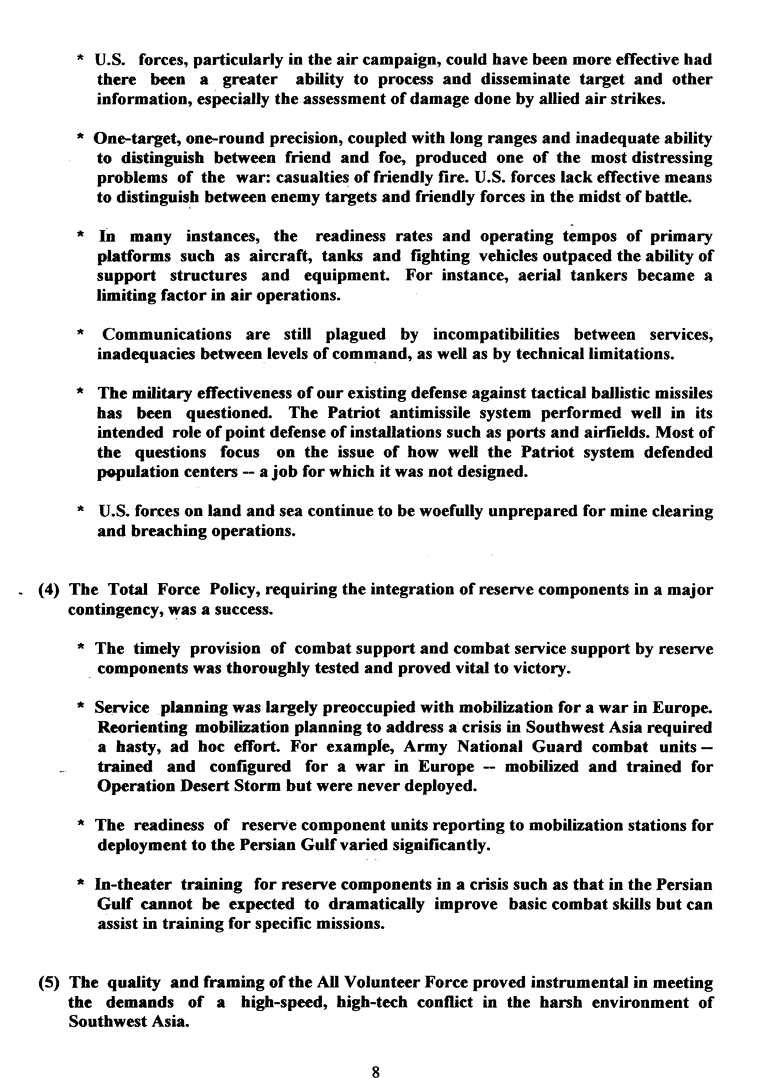 * U.S. forces, particularly in the air campaign, could have been more effective had there been a greater ability to process and disseminate target and other information, especially the assessment of damage done by allied air strikes.

* One-target, one-round precision, coupled with long ranges and inadequate ability to distinguish between friend and foe, produced one of the most distressing problems of the war: casualties of friendly fire. U.S. forces lack effective means to distinguish between enemy targets and friendly forces in the midst of battle.

* In many instances, the readiness rates and operating tempos of primary platforms such as aircraft, tanks and fighting vehicles outpaced the ability of support structures and equipment. For instance, aerial tankers became a limiting factor in air operations.

* Communications are still plagued by incompatibilities between services, inadequacies between levels of command, as well as by technical limitations.

* The military effectiveness of our existing defense against tactical ballistic missiles has been questioned. The Patriot antimissile system performed well in its intended role of point defense of installations such as ports and airfields. Most of the questions focus on the issue of how well the Patriot system defended population centers -- a job for which it was not designed.

* U.S. forces on land and sea continue to be woefully unprepared for mine clearing and breaching operations.

(4) The Total Force Policy, requiring the integration of reserve components in a major contingency, was a success.

* The timely provision of combat support and combat service support by reserve components was thoroughly tested and proved vital to victory.

* Service planning was largely preoccupied with mobilization for a war in Europe. Reorienting mobilization planning to address a crisis in Southwest Asia required a hasty, ad hoc effort. For example, Army National Guard combat units -- trained and configured for a war in Europe -- mobilized and trained for Operation Desert Storm but were never deployed.

* The readiness of reserve component units reporting to mobilization stations for deployment to the Persian Gulf varied significantly.

* In-theater training for reserve components in a crisis such as that in the Persian Gulf cannot be expected to dramatically improve basic combat skills but can assist in training for specific missions.

(5) The quality and framing of the All Volunteer Force proved instrumental in meeting the demands of a high-speed, high-tech conflict in the harsh environment of Southwest Asia.

8